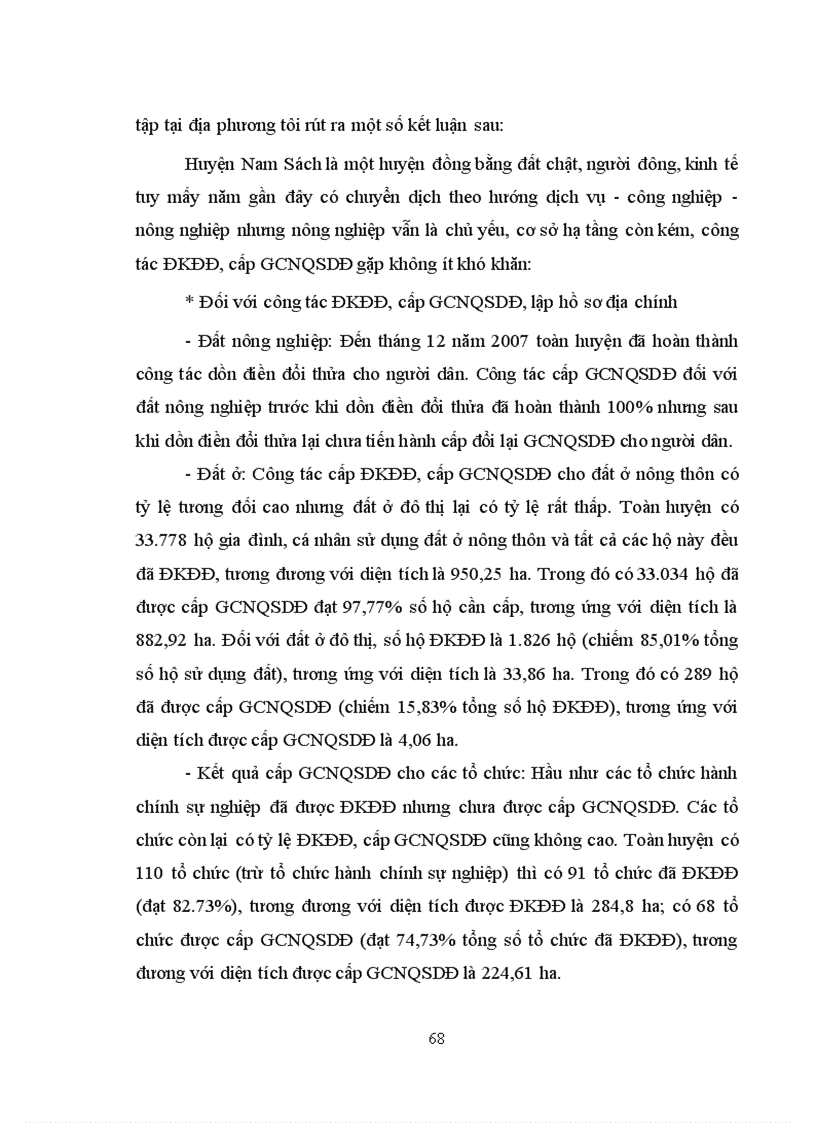 tập tại địa phương tôi rút ra một số kết luận sau:

Huyện Nam Sách là một huyện đồng bằng đất chật, người đông, kinh tế tuy mấy năm gần đây có chuyển dịch theo hướng dịch vụ - công nghiệp - nông nghiệp nhưng nông nghiệp vẫn là chủ yếu, cơ sở hạ tầng còn kém, công tác ĐKĐĐ, cấp GCNQSDĐ gặp không ít khó khăn:

* Đối với công tác ĐKĐĐ, cấp GCNQSDĐ, lập hồ sơ địa chính

- Đất nông nghiệp: Đến tháng 12 năm 2007 toàn huyện đã hoàn thành công tác dồn điền đổi thửa cho người dân. Công tác cấp GCNQSDĐ đối với đất nông nghiệp trước khi dồn điền đổi thửa đã hoàn thành 100% nhưng sau khi dồn điền đổi thửa lại chưa tiến hành cấp đổi lại GCNQSDĐ cho người dân.

- Đất ở: Công tác cấp ĐKĐĐ, cấp GCNQSDĐ cho đất ở nông thôn có tỷ lệ tương đối cao nhưng đất ở đô thị lại có tỷ lệ rất thấp. Toàn huyện có 33.778 hộ gia đình, cá nhân sử dụng đất ở nông thôn và tất cả các hộ này đều đã ĐKĐĐ, tương đương với diện tích là 950,25 ha. Trong đó có 33.034 hộ đã được cấp GCNQSDĐ đạt 97,77% số hộ cần cấp, tương ứng với diện tích là 882,92 ha. Đối với đất ở đô thị, số hộ ĐKĐĐ là 1.826 hộ (chiếm 85,01% tổng số hộ sử dụng đất), tương ứng với diện tích là 33,86 ha. Trong đó có 289 hộ đã được cấp GCNQSDĐ (chiếm 15,83% tổng số hộ ĐKĐĐ), tương ứng với diện tích được cấp GCNQSDĐ là 4,06 ha.

- Kết quả cấp GCNQSDĐ cho các tổ chức: Hầu như các tổ chức hành chính sự nghiệp đã được ĐKĐĐ nhưng chưa được cấp GCNQSDĐ. Các tổ chức còn lại có tỷ lệ ĐKĐĐ, cấp GCNQSDĐ cũng không cao. Toàn huyện có 110 tổ chức (trừ tổ chức hành chính sự nghiệp) thì có 91 tổ chức đã ĐKĐĐ (đạt 82.73%), tương đương với diện tích được ĐKĐĐ là 284,8 ha; có 68 tổ chức được cấp GCNQSDĐ (đạt 74,73% tổng số tổ chức đã ĐKĐĐ), tương đương với diện tích được cấp GCNQSDĐ là 224,61 ha.

68